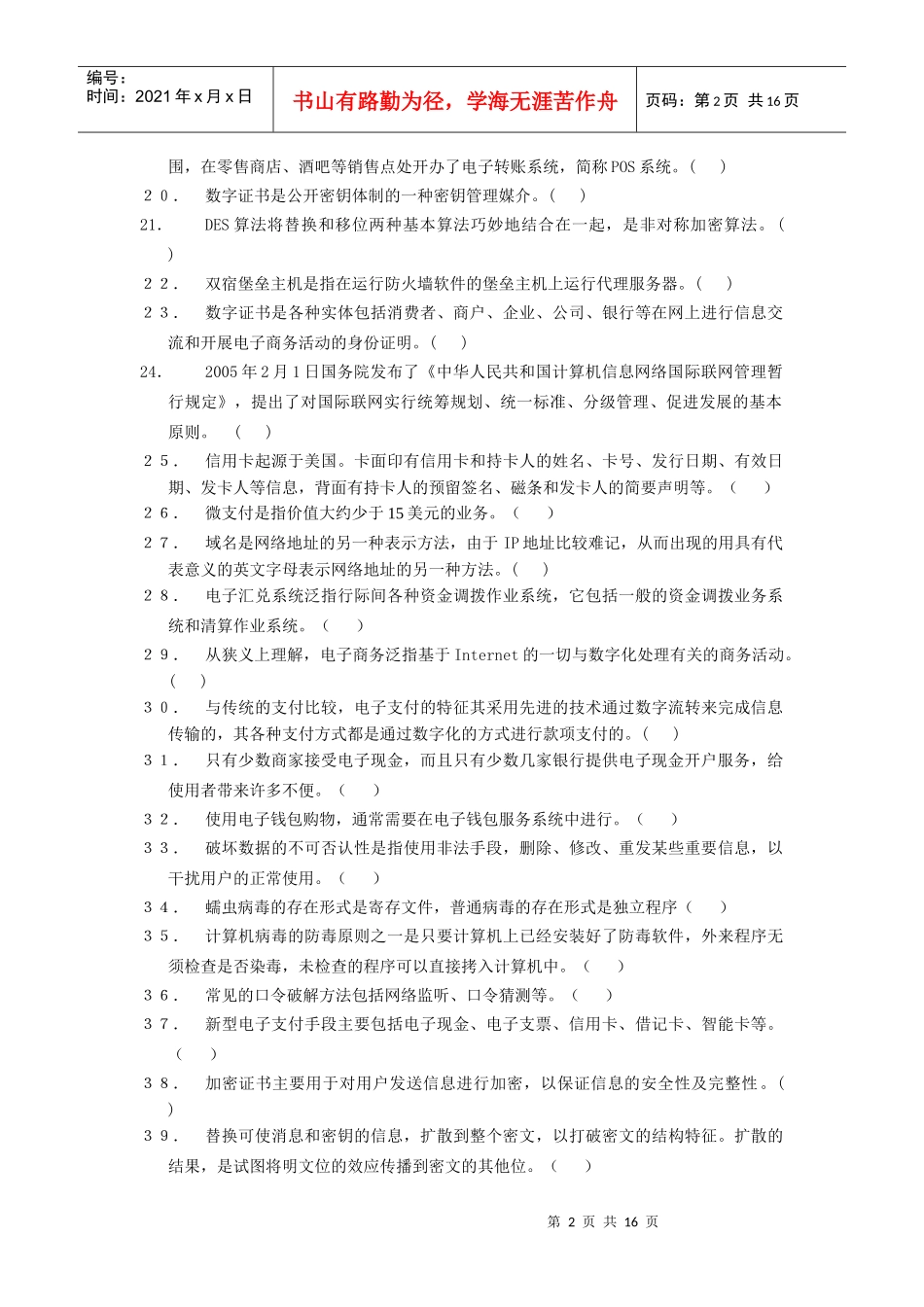 编号：
时间：2021 年 x 月 x 日

书山有路勤为径，学海无涯苦作舟

页码：第 2 页 共 16 页

围，在零售商店、酒吧等销售点处开办了电子转账系统，简称 POS 系统。（ ）

２０． 数字证书是公开密钥体制的一种密钥管理媒介。（ ）

21. DES 算法将替换和移位两种基本算法巧妙地结合在一起，是非对称加密算法。（ ）

２２． 双宿堡垒主机是指在运行防火墙软件的堡垒主机上运行代理服务器。（ ）

２３． 数字证书是各种实体包括消费者、商户、企业、公司、银行等在网上进行信息交流和开展电子商务活动的身份证明。（ ）

24. 2005 年 2 月 1 日国务院发布了《中华人民共和国计算机信息网络国际联网管理暂行规定》，提出了对国际联网实行统筹规划、统一标准、分级管理、促进发展的基本原则。 （ ）

２５． 信用卡起源于美国。卡面印有信用卡和持卡人的姓名、卡号、发行日期、有效日期、发卡人等信息，背面有持卡人的预留签名、磁条和发卡人的简要声明等。（ ）

２６． 微支付是指价值大约少于 15 美元的业务。（ ）

２７． 域名是网络地址的另一种表示方法，由于 IP 地址比较难记，从而出现的用具有代表意义的英文字母表示网络地址的另一种方法。（ ）

２８． 电子汇兑系统泛指行际间各种资金调拨作业系统，它包括一般的资金调拨业务系统和清算作业系统。（ ）

２９． 从狭义上理解，电子商务泛指基于 Internet 的一切与数字化处理有关的商务活动。（ ）

３０． 与传统的支付比较，电子支付的特征其采用先进的技术通过数字流转来完成信息传输的，其各种支付方式都是通过数字化的方式进行款项支付的。（ ）

３１． 只有少数商家接受电子现金，而且只有少数几家银行提供电子现金开户服务，给使用者带来许多不便。（ ）

３２． 使用电子钱包购物，通常需要在电子钱包服务系统中进行。（ ）

３３． 破坏数据的不可否认性是指使用非法手段，删除、修改、重发某些重要信息，以干扰用户的正常使用。（ ）

３４． 蠕虫病毒的存在形式是寄存文件，普通病毒的存在形式是独立程序（ ）

３５． 计算机病毒的防毒原则之一是只要计算机上已经安装好了防毒软件，外来程序无须检查是否染毒，未检查的程序可以直接拷入计算机中。（ ）

３６． 常见的口令破解方法包括网络监听、口令猜测等。（ ）

３７． 新型电子支付手段主要包括电子现金、电子支票、信用卡、借记卡、智能卡等。（ ）

３８． 加密证书主要用于对用户发送信息进行加密，以保证信息的安全性及完整性。（ ）

３９． 替换可使消息和密钥的信息，扩散到整个密文，以打破密文的结构特征。扩散的结果，是试图将明文位的效应传播到密文的其他位。（ ）

第 2 页 共 16 页